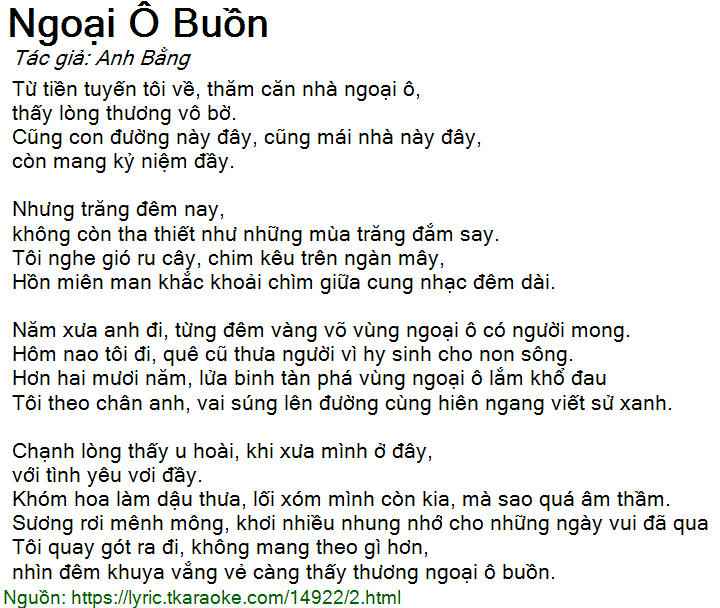 Ngoại Ô Buồn

Tác giả: Anh Bằng

Từ tiền tuyến tôi về, thăm căn nhà ngoại ô,
thấy lòng thương vô bờ.
Cũng con đường này đây, cũng mái nhà này đây,
còn mang kỷ niệm đầy.

Nhưng trăng đêm nay,
không còn tha thiết như những mùa trăng đắm say.
Tôi nghe gió ru cây, chim kêu trên ngàn mây,
Hồn miên man khắc khoải chìm giữa cung nhạc đêm dài.

Năm xưa anh đi, từng đêm vàng võ vùng ngoại ô có người mong.
Hôm nao tôi đi, quê cũ thưa người vì hy sinh cho non sông.
Hơn hai mươi năm, lửa binh tàn phá vùng ngoại ô lắm khổ đau
Tôi theo chân anh, vai súng lên đường cùng hiên ngang viết sử xanh.

Chạnh lòng thấy u hoài, khi xưa mình ở đây,
với tình yêu vơi đầy.
Khóm hoa làm dậu thưa, lối xóm mình còn kia, mà sao quá âm thầm.
Sương rơi mênh mông, khơi nhiều nhung nhớ cho những ngày vui đã qua
Tôi quay gót ra đi, không mang theo gì hơn,
nhìn đêm khuya vắng vẻ càng thấy thương ngoại ô buồn.

Nguồn: https://lyric.tkaraoke.com/14922/2.html